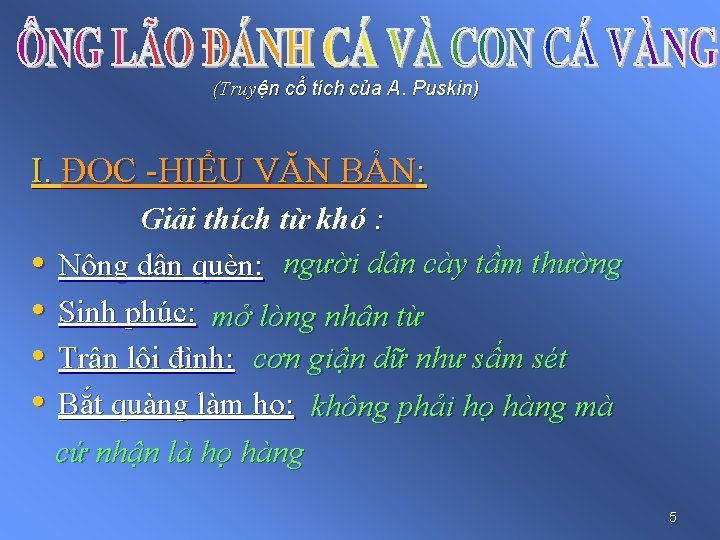 ÔNG LÃO ĐÁNH CÁ VÀ CON CÁ VÀNG
(Truyện cổ tích của A. Puskin)

I. ĐỌC -HIỂU VĂN BẢN:

Giải thích từ khó :

• Nông dân quèn: người dân cày tầm thường
• Sinh phúc: mở lòng nhân từ
• Trận lôi đình: cơn giận dữ như sấm sét
• Bắt quàng làm họ: không phải họ hàng mà cứ nhận là họ hàng

5